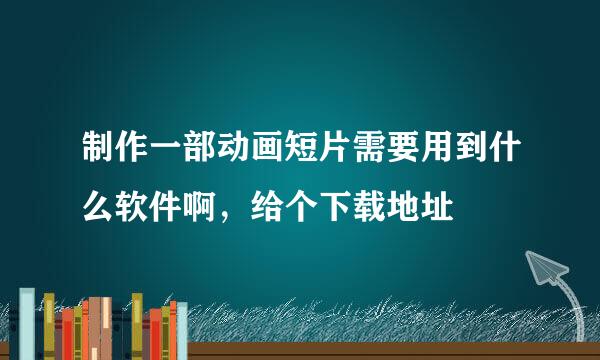 制作一部动画短片需要用到什么软件啊，给个下载地址